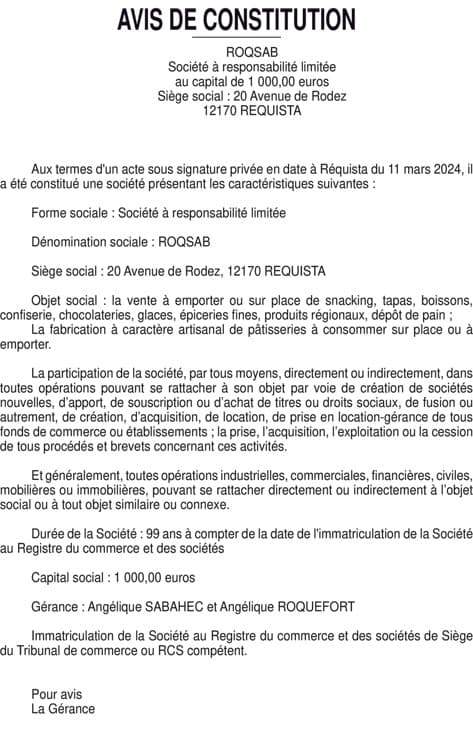 AVIS DE CONSTITUTION

ROQSAB
Société à responsabilité limitée
au capital de 1 000,00 euros
Siège social : 20 Avenue de Rodez
12170 REQUISTA

Aux termes d'un acte sous signature privée en date à Réquista du 11 mars 2024, il a été constitué une société présentant les caractéristiques suivantes :

Forme sociale : Société à responsabilité limitée

Dénomination sociale : ROQSAB

Siège social : 20 Avenue de Rodez, 12170 REQUISTA

Objet social : la vente à emporter ou sur place de snacking, tapas, boissons, confiserie, chocolateries, glaces, épiceries fines, produits régionaux, dépôt de pain ;
La fabrication à caractère artisanal de pâtisseries à consommer sur place ou à emporter.

La participation de la société, par tous moyens, directement ou indirectement, dans toutes opérations pouvant se rattacher à son objet par voie de création de sociétés nouvelles, d'apport, de souscription ou d'achat de titres ou droits sociaux, de fusion ou autrement, de création, d'acquisition, de location, de prise en location-gérance de tous fonds de commerce ou établissements ; la prise, l'acquisition, l'exploitation ou la cession de tous procédés et brevets concernant ces activités.

Et généralement, toutes opérations industrielles, commerciales, financières, civiles, mobilières ou immobilières, pouvant se rattacher directement ou indirectement à l'objet social ou à tout objet similaire ou connexe.

Durée de la Société : 99 ans à compter de la date de l'immatriculation de la Société au Registre du commerce et des sociétés

Capital social : 1 000,00 euros

Gérance : Angélique SABAHEC et Angélique ROQUEFORT

Immatriculation de la Société au Registre du commerce et des sociétés de Siège du Tribunal de commerce ou RCS compétent.

Pour avis
La Gérance